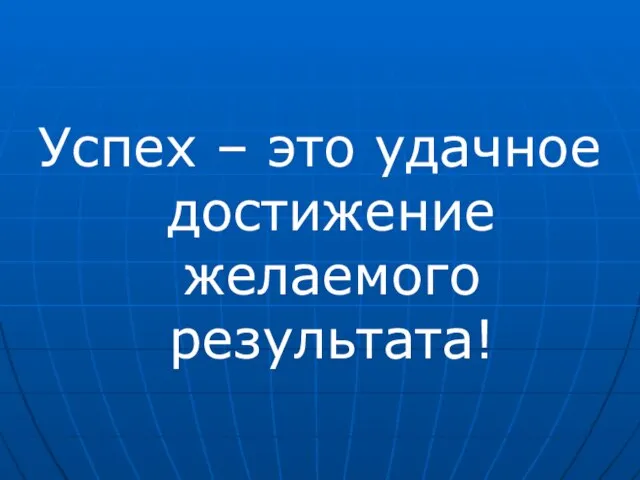 Успех – это удачное достижение желаемого результата!